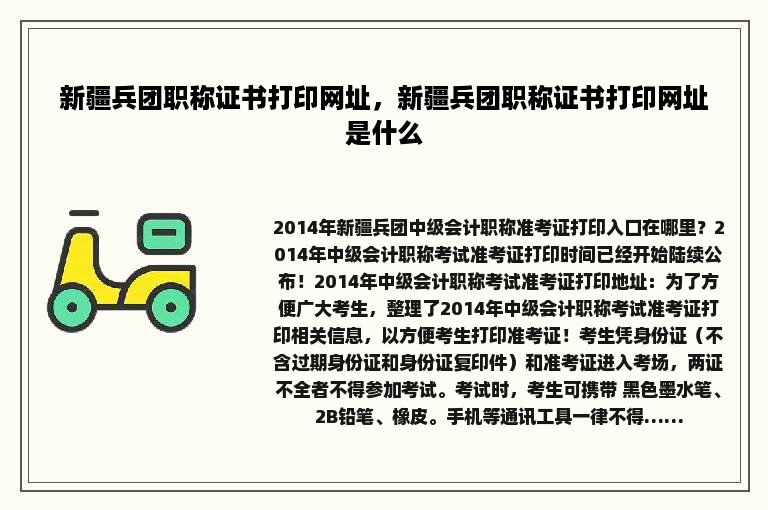 新疆兵团职称证书打印网址，新疆兵团职称证书打印网址是什么

2014年新疆兵团中级会计职称准考证打印入口在哪里？2014年中级会计职称考试准考证打印时间已经开始陆续公布！2014年中级会计职称考试准考证打印地址：为了方便广大考生，整理了2014年中级会计职称考试准考证打印相关信息，以方便考生打印准考证！考生凭身份证（不含过期身份证和身份证复印件）和准考证进入考场，两证不全者不得参加考试。考试时，考生可携带 黑色墨水笔、2B铅笔、橡皮。手机等通讯工具一律不得......